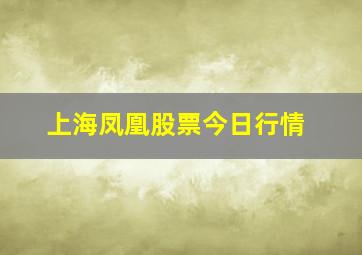 上海凤凰股票今日行情